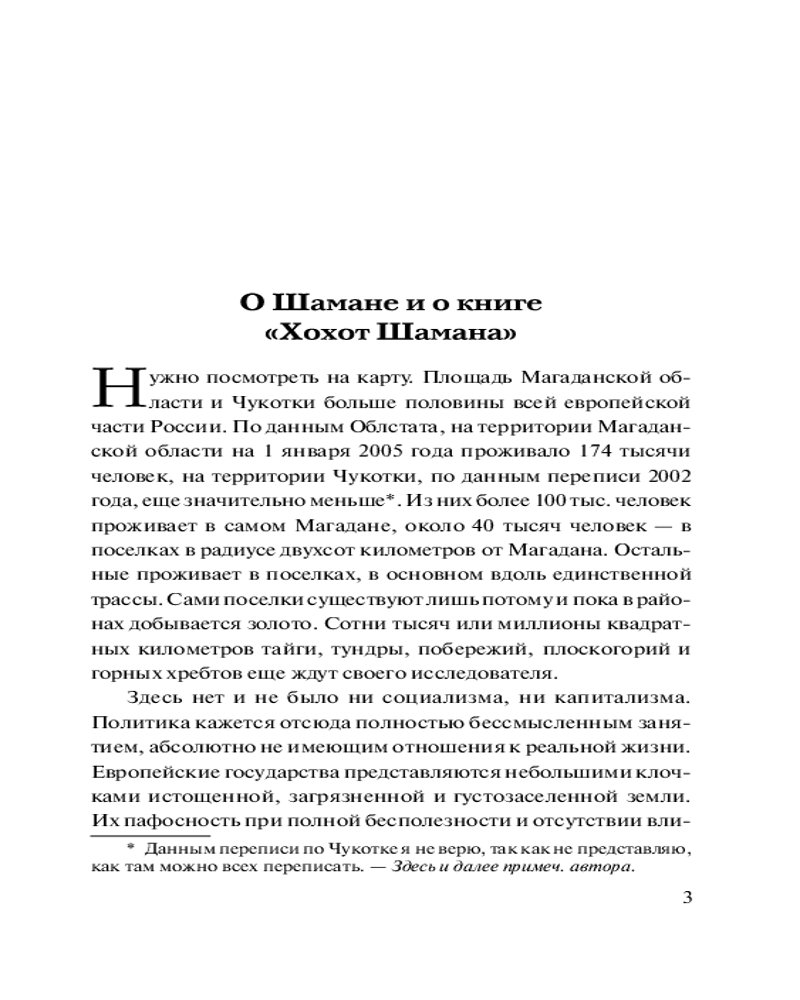 О Шамане и о книге
«Хохот Шамана»

Нужно посмотреть на карту. Площадь Магаданской области и Чукотки больше половины всей европейской части России. По данным Облстата, на территории Магаданской области на 1 января 2005 года проживало 174 тысячи человек, на территории Чукотки, по данным переписи 2002 года, еще значительно меньше*. Из них более 100 тыс. человек проживает в самом Магадане, около 40 тысяч человек — в поселках в радиусе двухсот километров от Магадана. Остальные проживает в поселках, в основном вдоль единственной трассы. Сами поселки существуют лишь потому и пока в районах добывается золото. Сотни тысяч или миллионы квадратных километров тайги, тундры, побережий, плоскогорий и горных хребтов еще ждут своего исследователя.

Здесь нет и не было ни социализма, ни капитализма. Политика кажется отсюда полностью бессмысленным занятием, абсолютно не имеющим отношения к реальной жизни. Европейские государства представляются небольшими клочками истощенной, загрязненной и густозаселенной земли. Их пафосность при полной бесполезности и отсутствии вли-

* Данным переписи по Чукотке я не верю, так как не представляю, как там можно всех переписать. — Здесь и далее примеч. автора.

3